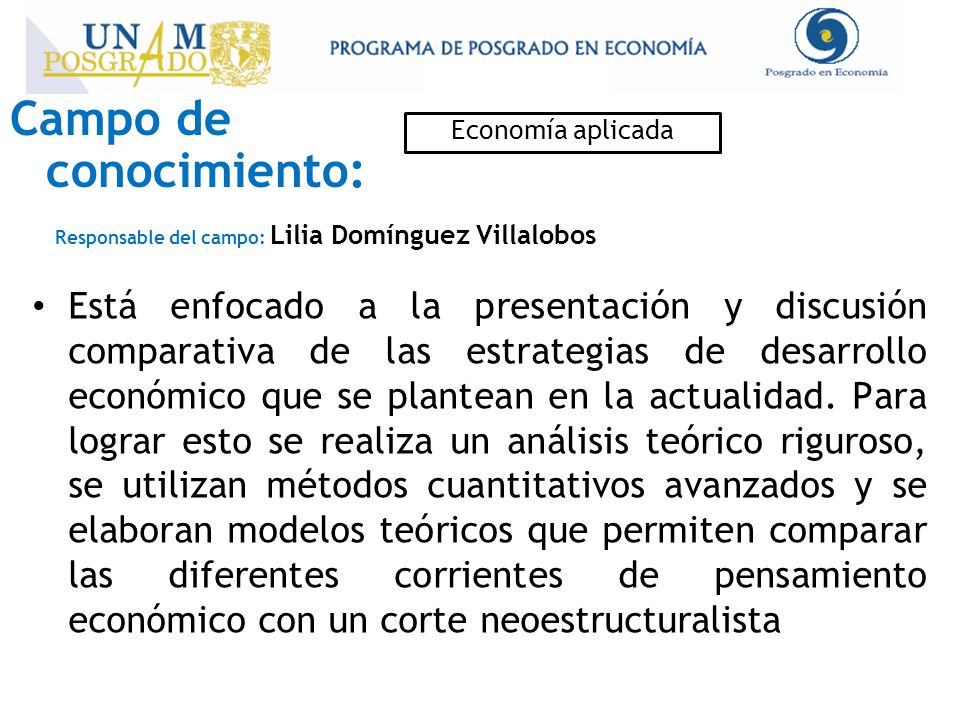 UNAM POSGRADO

PROGRAMA DE POSGRADO EN ECONOMÍA

Posgrado en Economía

Campo de conocimiento:

Economía aplicada

Responsable del campo: Lilia Domínguez Villalobos

• Está enfocado a la presentación y discusión comparativa de las estrategias de desarrollo económico que se plantean en la actualidad. Para lograr esto se realiza un análisis teórico riguroso, se utilizan métodos cuantitativos avanzados y se elaboran modelos teóricos que permiten comparar las diferentes corrientes de pensamiento económico con un corte neoestructuralista